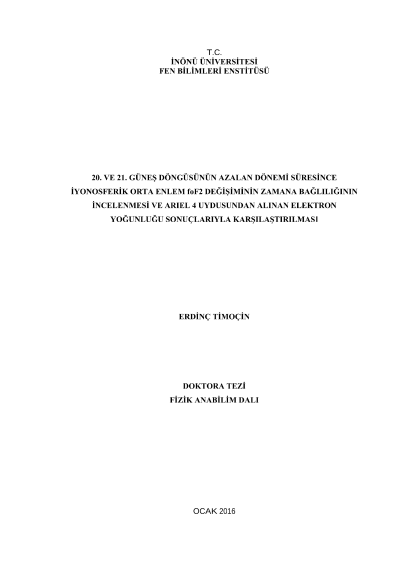 T.C.
İNÖNÜ ÜNİVERSİTESİ
FEN BİLİMLERİ ENSTİTÜSÜ

20. VE 21. GÜNEŞ DÖNGÜSÜNÜN AZALAN DÖNEMİ SÜRESİNCE İYONOSFERİK ORTA ENLEM foF2 DEĞİŞİMİNİN ZAMANA BAĞLILIĞININ İNCELENMESİ VE ARIEL 4 UYDUSUNDAN ALINAN ELEKTRON YOĞUNLUĞU SONUÇLARIYLA KARŞILAŞTIRILMASI

ERDİNÇ TİMOÇİN

DOKTORA TEZİ
FİZİK ANABİLİM DALI

OCAK 2016